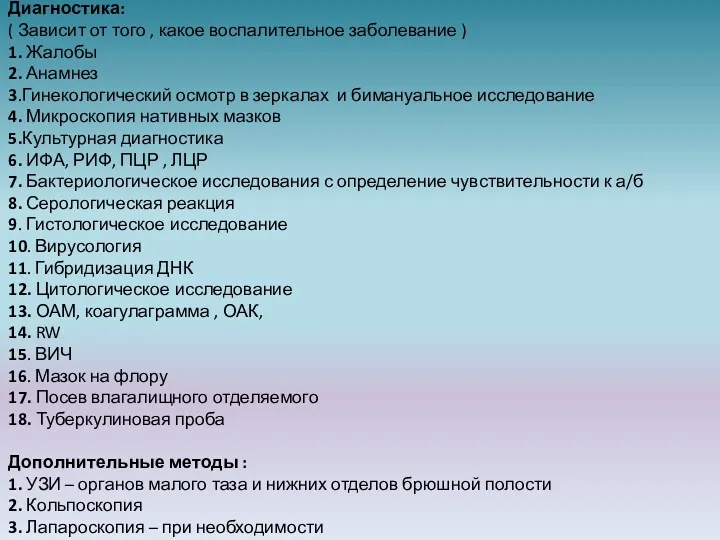 Диагностика:
( Зависит от того , какое воспалительное заболевание )
1. Жалобы
2. Анамнез
3.Гинекологический осмотр в зеркалах и бимануальное исследование
4. Микроскопия нативных мазков
5.Культурная диагностика
6. ИФА, РИФ, ПЦР , ЛЦР
7. Бактериологическое исследования с определение чувствительности к а/б
8. Серологическая реакция
9. Гистологическое исследование
10. Вирусология
11. Гибридизация ДНК
12. Цитологическое исследование
13. ОАМ, коагулаграмма , ОАК,
14. RW
15. ВИЧ
16. Мазок на флору
17. Посев влагалищного отделяемого
18. Туберкулиновая проба

Дополнительные методы :
1. УЗИ – органов малого таза и нижних отделов брюшной полости
2. Кольпоскопия
3. Лапароскопия – при необходимости